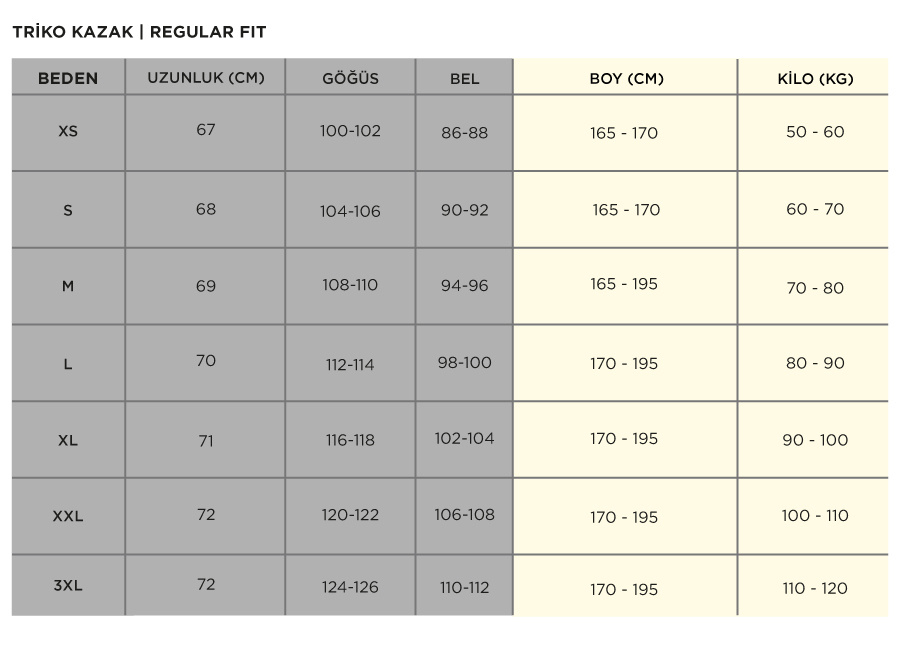 TRİKO KAZAK | REGULAR FIT

| BEDEN | UZUNLUK (CM) | GÖĞÜS | BEL | BOY (CM) | KİLO (KG) |
|---|---|---|---|---|---|
| XS | 67 | 100-102 | 86-88 | 165 - 170 | 50 - 60 |
| S | 68 | 104-106 | 90-92 | 165 - 170 | 60 - 70 |
| M | 69 | 108-110 | 94-96 | 165 - 195 | 70 - 80 |
| L | 70 | 112-114 | 98-100 | 170 - 195 | 80 - 90 |
| XL | 71 | 116-118 | 102-104 | 170 - 195 | 90 - 100 |
| XXL | 72 | 120-122 | 106-108 | 170 - 195 | 100 - 110 |
| 3XL | 72 | 124-126 | 110-112 | 170 - 195 | 110 - 120 |